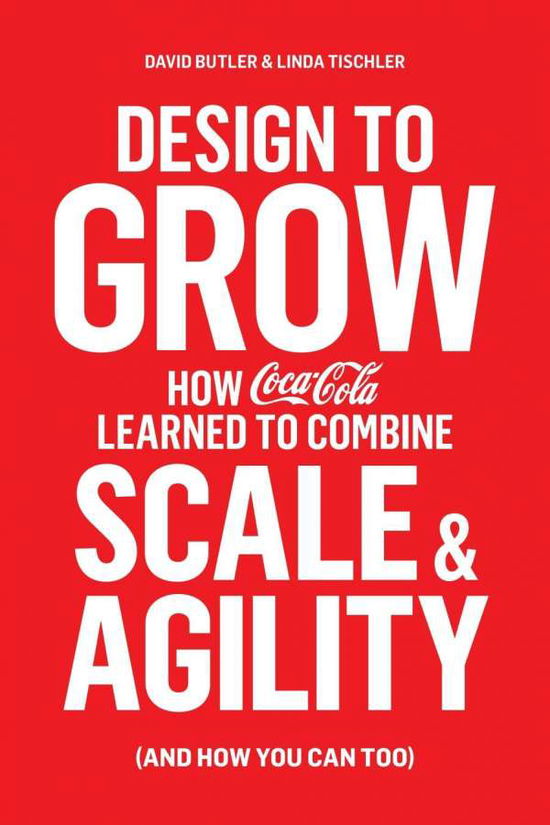 DAVID BUTLER & LINDA TISCHLER

DESIGN TO GROW

HOW Coca-Cola LEARNED TO COMBINE

SCALE & AGILITY

(AND HOW YOU CAN TOO)